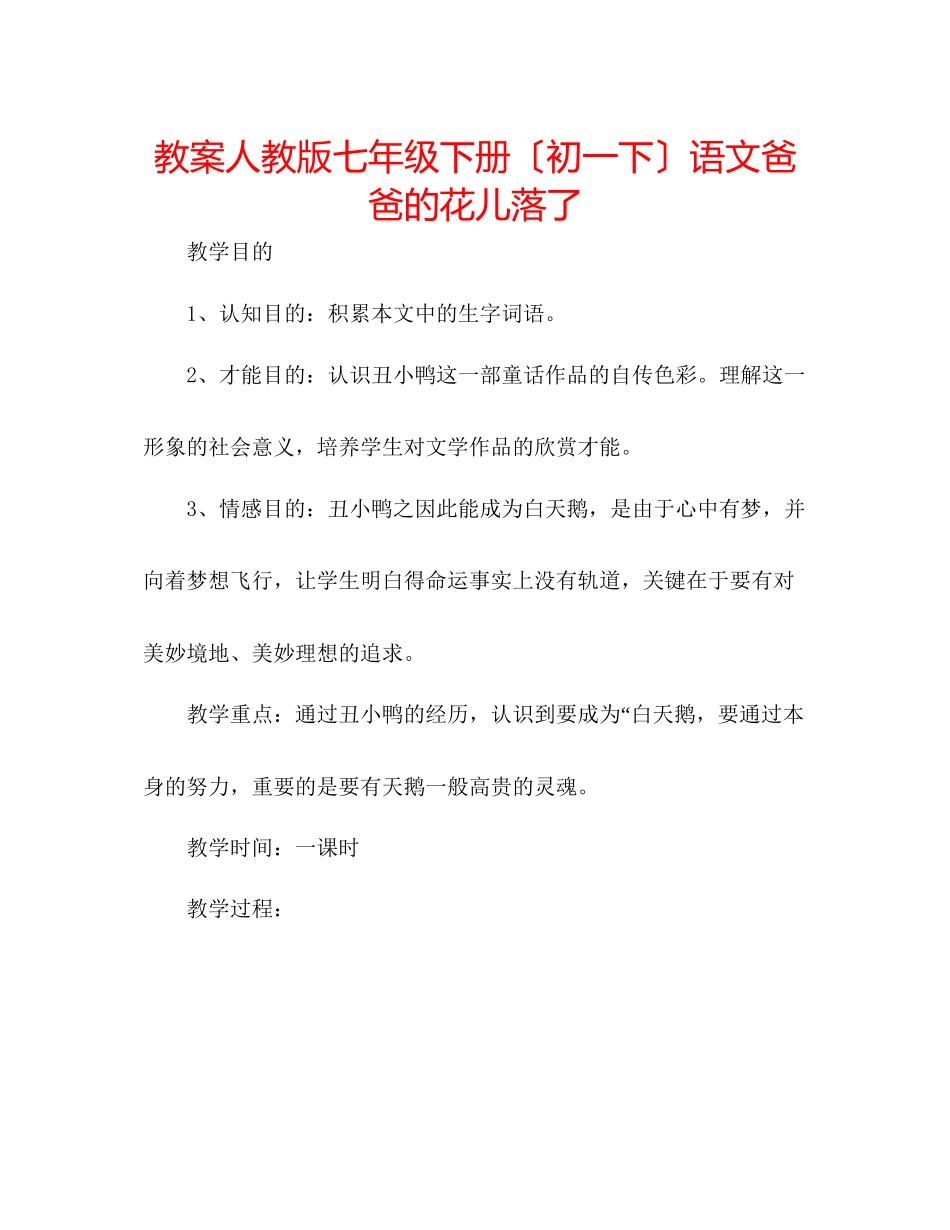 教案人教版七年级下册〔初一下〕语文爸爸的花儿落了

教学目的

1、认知目的：积累本文中的生字词语。

2、才能目的：认识丑小鸭这一部童话作品的自传色彩。理解这一形象的社会意义，培养学生对文学作品的欣赏才能。

3、情感目的：丑小鸭之因此能成为白天鹅，是由于心中有梦，并向着梦想飞行，让学生明白得命运事实上没有轨道，关键在于要有对美妙境地、美妙理想的追求。

教学重点：通过丑小鸭的经历，认识到要成为“白天鹅，要通过本身的努力，重要的是要有天鹅一般高贵的灵魂。

教学时间：一课时

教学过程：